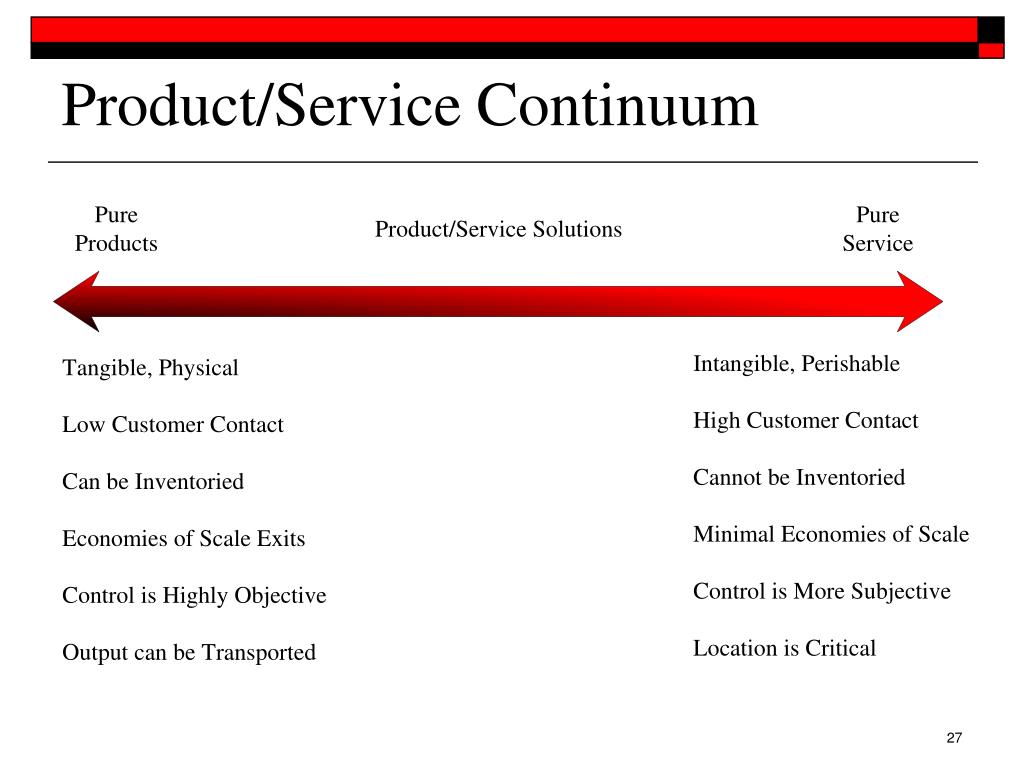 Product/Service Continuum

Pure Products

Product/Service Solutions

Pure Service

Tangible, Physical

Low Customer Contact

Can be Inventoried

Economies of Scale Exits

Control is Highly Objective

Output can be Transported

Intangible, Perishable

High Customer Contact

Cannot be Inventoried

Minimal Economies of Scale

Control is More Subjective

Location is Critical

27